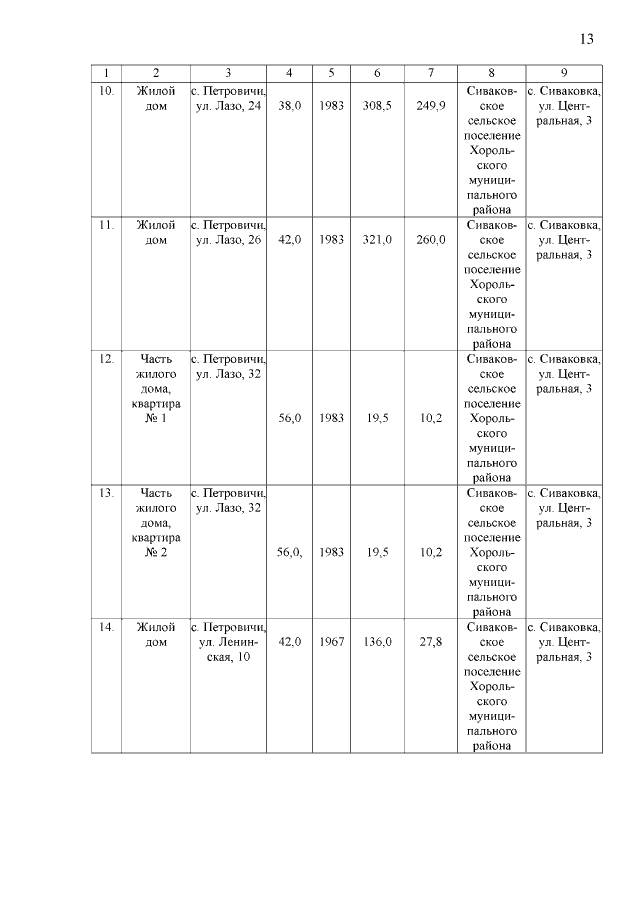 13

| 1 | 2 | 3 | 4 | 5 | 6 | 7 | 8 | 9 |
|---|---|---|---|---|---|---|---|---|
| 10. | Жилой дом | с. Петровичи, ул. Лазо, 24 | 38,0 | 1983 | 308,5 | 249,9 | Сиваковское сельское поселение Хорольского муниципального района | с. Сиваковка, ул. Центральная, 3 |
| 11. | Жилой дом | с. Петровичи, ул. Лазо, 26 | 42,0 | 1983 | 321,0 | 260,0 | Сиваковское сельское поселение Хорольского муниципального района | с. Сиваковка, ул. Центральная, 3 |
| 12. | Часть жилого дома, квартира № 1 | с. Петровичи, ул. Лазо, 32 | 56,0 | 1983 | 19,5 | 10,2 | Сиваковское сельское поселение Хорольского муниципального района | с. Сиваковка, ул. Центральная, 3 |
| 13. | Часть жилого дома, квартира № 2 | с. Петровичи, ул. Лазо, 32 | 56,0, | 1983 | 19,5 | 10,2 | Сиваковское сельское поселение Хорольского муниципального района | с. Сиваковка, ул. Центральная, 3 |
| 14. | Жилой дом | с. Петровичи, ул. Ленинская, 10 | 42,0 | 1967 | 136,0 | 27,8 | Сиваковское сельское поселение Хорольского муниципального района | с. Сиваковка, ул. Центральная, 3 |